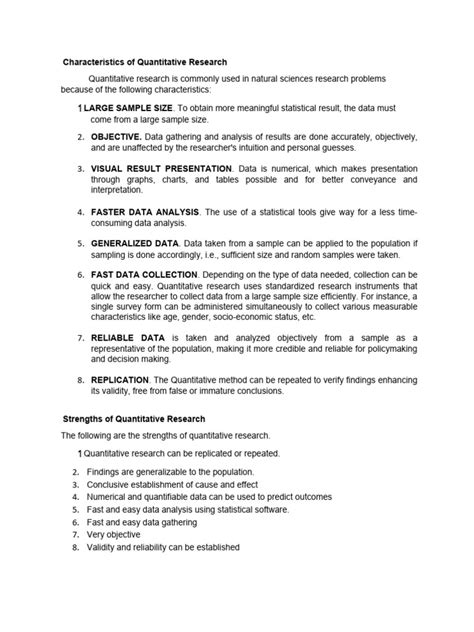 Characteristics of Quantitative Research

Quantitative research is commonly used in natural sciences research problems because of the following characteristics:

1 LARGE SAMPLE SIZE. To obtain more meaningful statistical result, the data must come from a large sample size.

2. OBJECTIVE. Data gathering and analysis of results are done accurately, objectively, and are unaffected by the researcher's intuition and personal guesses.

3. VISUAL RESULT PRESENTATION. Data is numerical, which makes presentation through graphs, charts, and tables possible and for better conveyance and interpretation.

4. FASTER DATA ANALYSIS. The use of a statistical tools give way for a less time-consuming data analysis.

5. GENERALIZED DATA. Data taken from a sample can be applied to the population if sampling is done accordingly, i.e., sufficient size and random samples were taken.

6. FAST DATA COLLECTION. Depending on the type of data needed, collection can be quick and easy. Quantitative research uses standardized research instruments that allow the researcher to collect data from a large sample size efficiently. For instance, a single survey form can be administered simultaneously to collect various measurable characteristics like age, gender, socio-economic status, etc.

7. RELIABLE DATA is taken and analyzed objectively from a sample as a representative of the population, making it more credible and reliable for policymaking and decision making.

8. REPLICATION. The Quantitative method can be repeated to verify findings enhancing its validity, free from false or immature conclusions.

Strengths of Quantitative Research

The following are the strengths of quantitative research.

1 Quantitative research can be replicated or repeated.

2. Findings are generalizable to the population.
3. Conclusive establishment of cause and effect
4. Numerical and quantifiable data can be used to predict outcomes
5. Fast and easy data analysis using statistical software.
6. Fast and easy data gathering
7. Very objective
8. Validity and reliability can be established